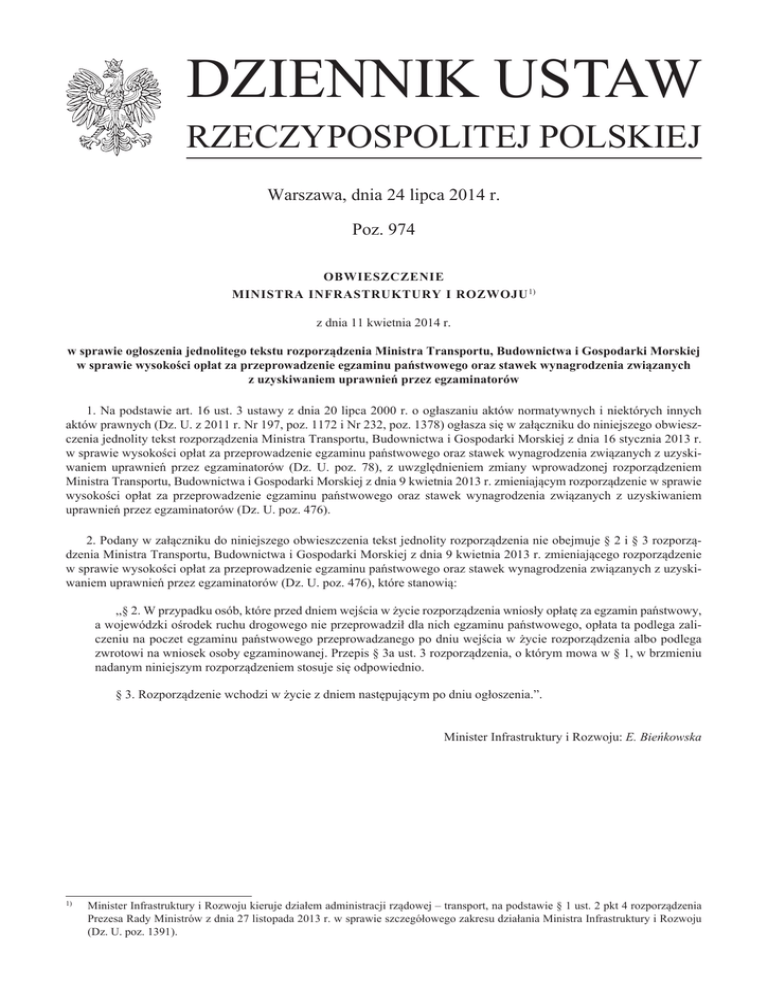 DZIENNIK USTAW
RZECZYPOSPOLITEJ POLSKIEJ

Warszawa, dnia 24 lipca 2014 r.

Poz. 974

OBWIESZCZENIE
MINISTRA INFRASTRUKTURY I ROZWOJU$^{1)}$

z dnia 11 kwietnia 2014 r.

w sprawie ogłoszenia jednolitego tekstu rozporządzenia Ministra Transportu, Budownictwa i Gospodarki Morskiej w sprawie wysokości opłat za przeprowadzenie egzaminu państwowego oraz stawek wynagrodzenia związanych z uzyskiwaniem uprawnień przez egzaminatorów

1. Na podstawie art. 16 ust. 3 ustawy z dnia 20 lipca 2000 r. o ogłaszaniu aktów normatywnych i niektórych innych aktów prawnych (Dz. U. z 2011 r. Nr 197, poz. 1172 i Nr 232, poz. 1378) ogłasza się w załączniku do niniejszego obwieszczenia jednolity tekst rozporządzenia Ministra Transportu, Budownictwa i Gospodarki Morskiej z dnia 16 stycznia 2013 r. w sprawie wysokości opłat za przeprowadzenie egzaminu państwowego oraz stawek wynagrodzenia związanych z uzyskiwaniem uprawnień przez egzaminatorów (Dz. U. poz. 78), z uwzględnieniem zmiany wprowadzonej rozporządzeniem Ministra Transportu, Budownictwa i Gospodarki Morskiej z dnia 9 kwietnia 2013 r. zmieniającym rozporządzenie w sprawie wysokości opłat za przeprowadzenie egzaminu państwowego oraz stawek wynagrodzenia związanych z uzyskiwaniem uprawnień przez egzaminatorów (Dz. U. poz. 476).

2. Podany w załączniku do niniejszego obwieszczenia tekst jednolity rozporządzenia nie obejmuje § 2 i § 3 rozporządzenia Ministra Transportu, Budownictwa i Gospodarki Morskiej z dnia 9 kwietnia 2013 r. zmieniającego rozporządzenie w sprawie wysokości opłat za przeprowadzenie egzaminu państwowego oraz stawek wynagrodzenia związanych z uzyskiwaniem uprawnień przez egzaminatorów (Dz. U. poz. 476), które stanowią:

„§ 2. W przypadku osób, które przed dniem wejścia w życie rozporządzenia wniosły opłatę za egzamin państwowy, a wojewódzki ośrodek ruchu drogowego nie przeprowadził dla nich egzaminu państwowego, opłata ta podlega zaliczeniu na poczet egzaminu państwowego przeprowadzanego po dniu wejścia w życie rozporządzenia albo podlega zwrotowi na wniosek osoby egzaminowanej. Przepis § 3a ust. 3 rozporządzenia, o którym mowa w § 1, w brzmieniu nadanym niniejszym rozporządzeniem stosuje się odpowiednio.

§ 3. Rozporządzenie wchodzi w życie z dniem następującym po dniu ogłoszenia.”.

Minister Infrastruktury i Rozwoju: E. Bieńkowska

$^{1)}$ Minister Infrastruktury i Rozwoju kieruje działem administracji rządowej – transport, na podstawie § 1 ust. 2 pkt 4 rozporządzenia Prezesa Rady Ministrów z dnia 27 listopada 2013 r. w sprawie szczegółowego zakresu działania Ministra Infrastruktury i Rozwoju (Dz. U. poz. 1391).